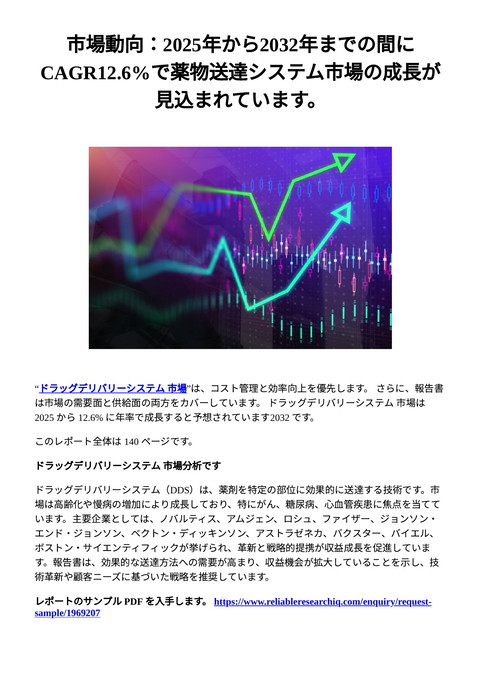 市場動向：2025年から2032年までの間にCAGR12.6％で薬物送達システム市場の成長が見込まれています。

“ドラッグデリバリーシステム 市場”は、コスト管理と効率向上を優先します。 さらに、報告書は市場の需要面と供給面の両方をカバーしています。 ドラッグデリバリーシステム 市場は 2025 から 12.6% に年率で成長すると予想されています2032 です。

このレポート全体は 140 ページです。

ドラッグデリバリーシステム 市場分析です

ドラッグデリバリーシステム（DDS）は、薬剤を特定の部位に効果的に送達する技術です。市場は高齢化や慢病の増加により成長しており、特にがん、糖尿病、心血管疾患に焦点を当てています。主要企業としては、ノバルティス、アムジェン、ロシュ、ファイザー、ジョンソン・エンド・ジョンソン、ベクトン・ディッキンソン、アストラゼネカ、バクスター、バイエル、ボストン・サイエンティフィックが挙げられ、革新と戦略的提携が収益成長を促進しています。報告書は、効果的な送達方法への需要が高まり、収益機会が拡大していることを示し、技術革新や顧客ニーズに基づいた戦略を推奨しています。

レポートのサンプル PDF を入手します。 https://www.reliableresearchiq.com/enquiry/request-sample/1969207